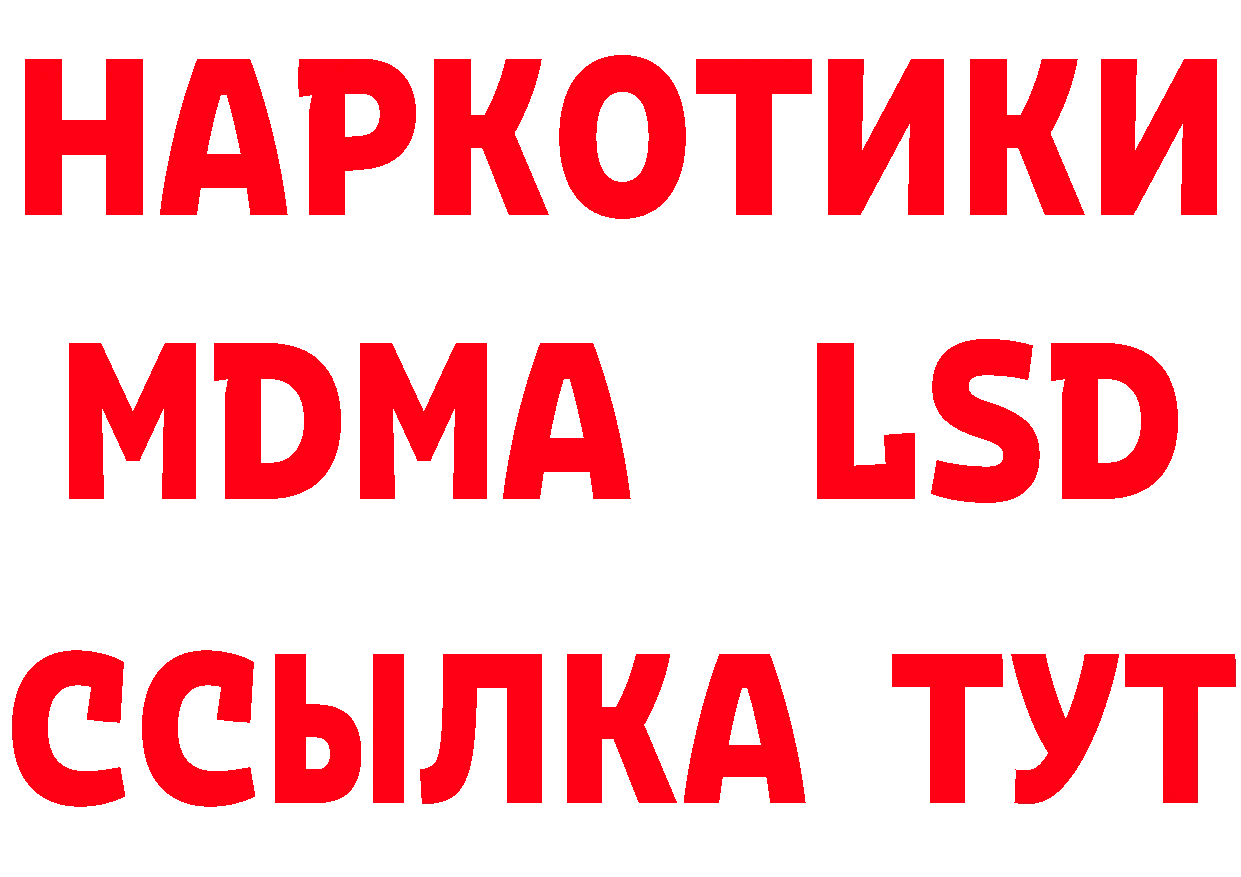 НАРКОТИКИ
MDMA LSD
ССЫЛКА ТУТ